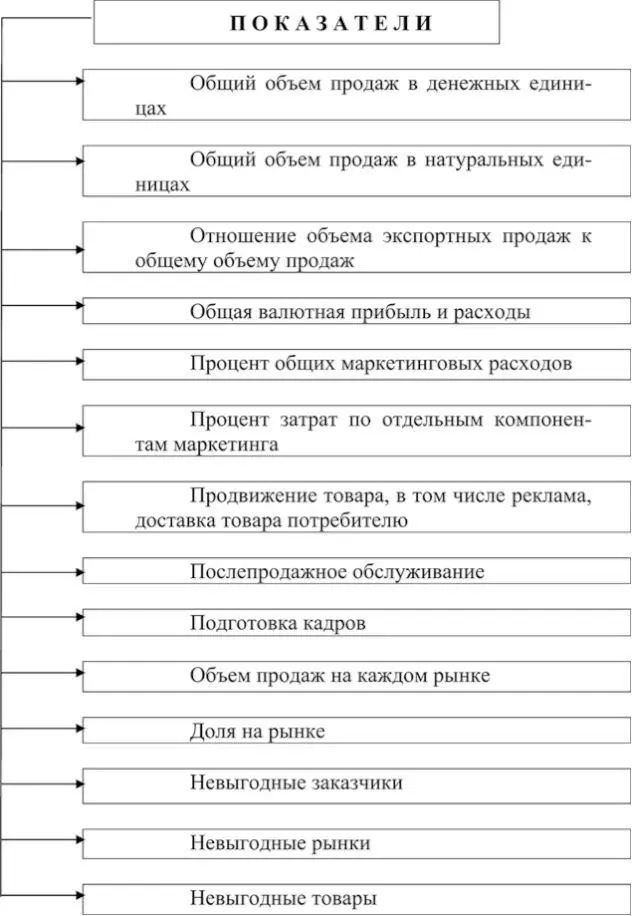 ПОКАЗАТЕЛИ

Общий объем продаж в денежных единицах

Общий объем продаж в натуральных единицах

Отношение объема экспортных продаж к общему объему продаж

Общая валютная прибыль и расходы

Процент общих маркетинговых расходов

Процент затрат по отдельным компонентам маркетинга

Продвижение товара, в том числе реклама, доставка товара потребителю

Послепродажное обслуживание

Подготовка кадров

Объем продаж на каждом рынке

Доля на рынке

Невыгодные заказчики

Невыгодные рынки

Невыгодные товары